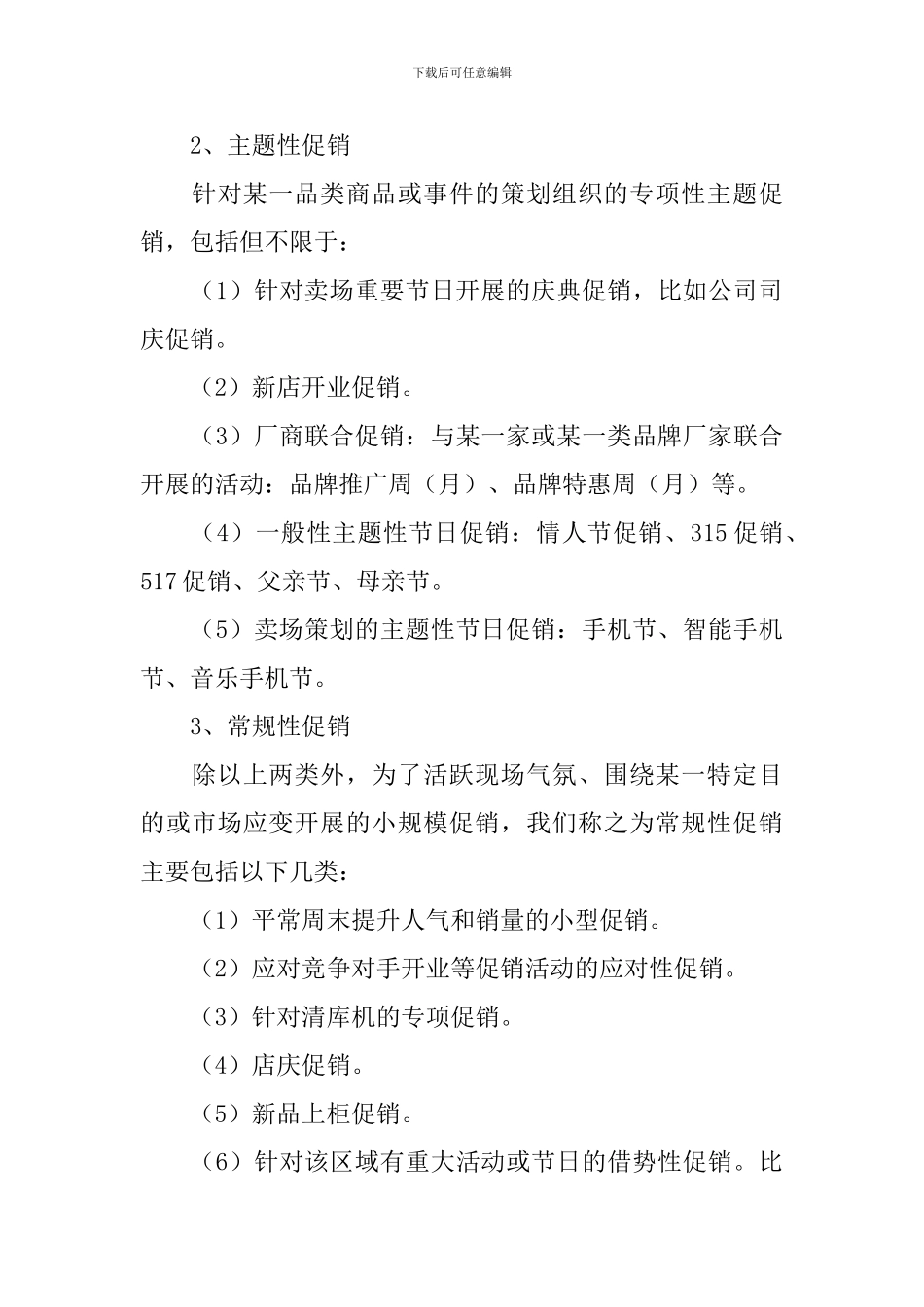 下载后可任意编辑

2、主题性促销

针对某一品类商品或事件的策划组织的专项性主题促销，包括但不限于：

（1）针对卖场重要节日开展的庆典促销，比如公司司庆促销。

（2）新店开业促销。

（3）厂商联合促销：与某一家或某一类品牌厂家联合开展的活动：品牌推广周（月）、品牌特惠周（月）等。

（4）一般性主题性节日促销：情人节促销、315促销、517促销、父亲节、母亲节。

（5）卖场策划的主题性节日促销：手机节、智能手机节、音乐手机节。

3、常规性促销

除以上两类外，为了活跃现场气氛、围绕某一特定目的或市场应变开展的小规模促销，我们称之为常规性促销主要包括以下几类：

（1）平常周末提升人气和销量的小型促销。

（2）应对竞争对手开业等促销活动的应对性促销。

（3）针对清库机的专项促销。

（4）店庆促销。

（5）新品上柜促销。

（6）针对该区域有重大活动或节日的借势性促销。比